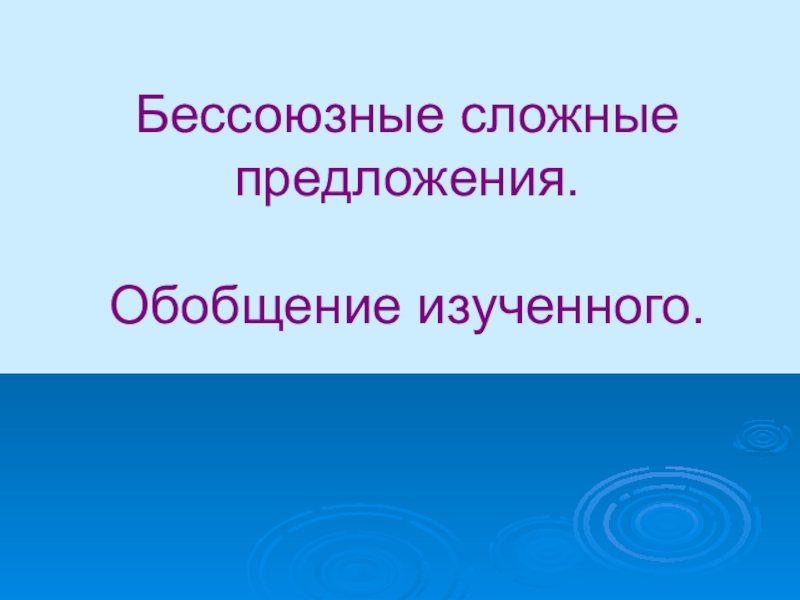 Бессоюзные сложные предложения.

Обобщение изученного.